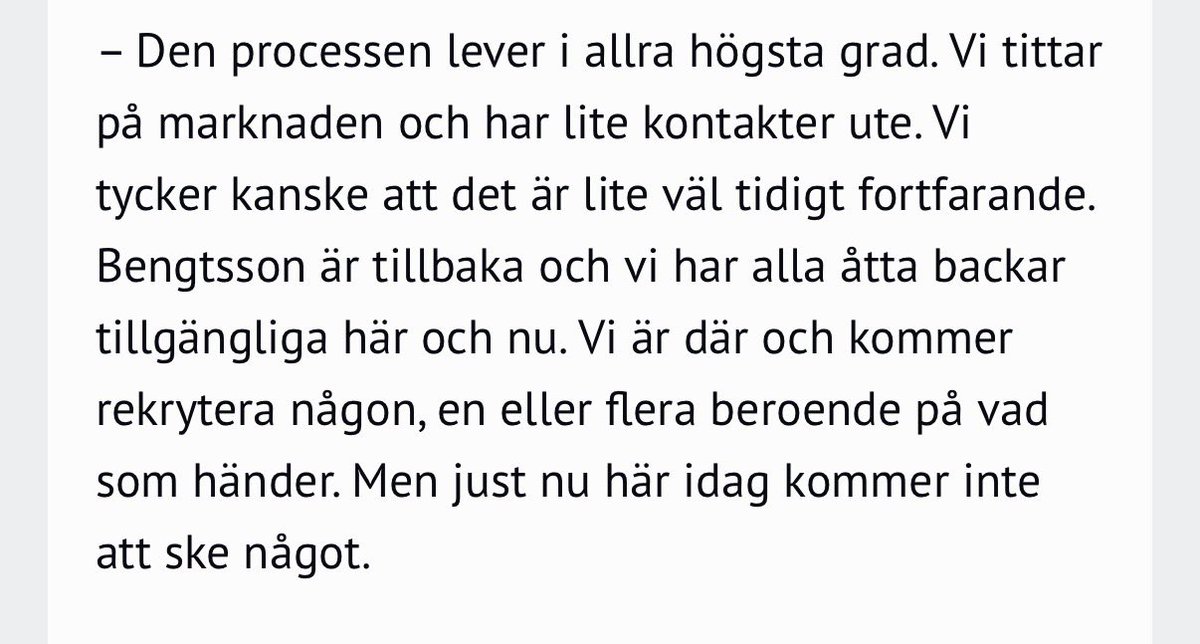 – Den processen lever i allra högsta grad. Vi tittar på marknaden och har lite kontakter ute. Vi tycker kanske att det är lite väl tidigt fortfarande. Bengtsson är tillbaka och vi har alla åtta backar tillgängliga här och nu. Vi är där och kommer rekrytera någon, en eller flera beroende på vad som händer. Men just nu här idag kommer inte att ske något.